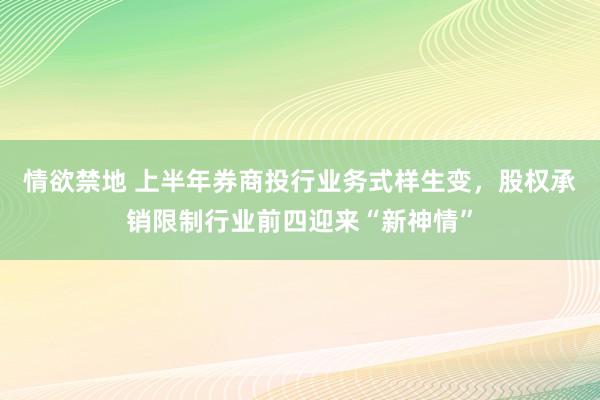 情欲禁地 上半年券商投行业务式样生变，股权承销限制行业前四迎来“新神情”